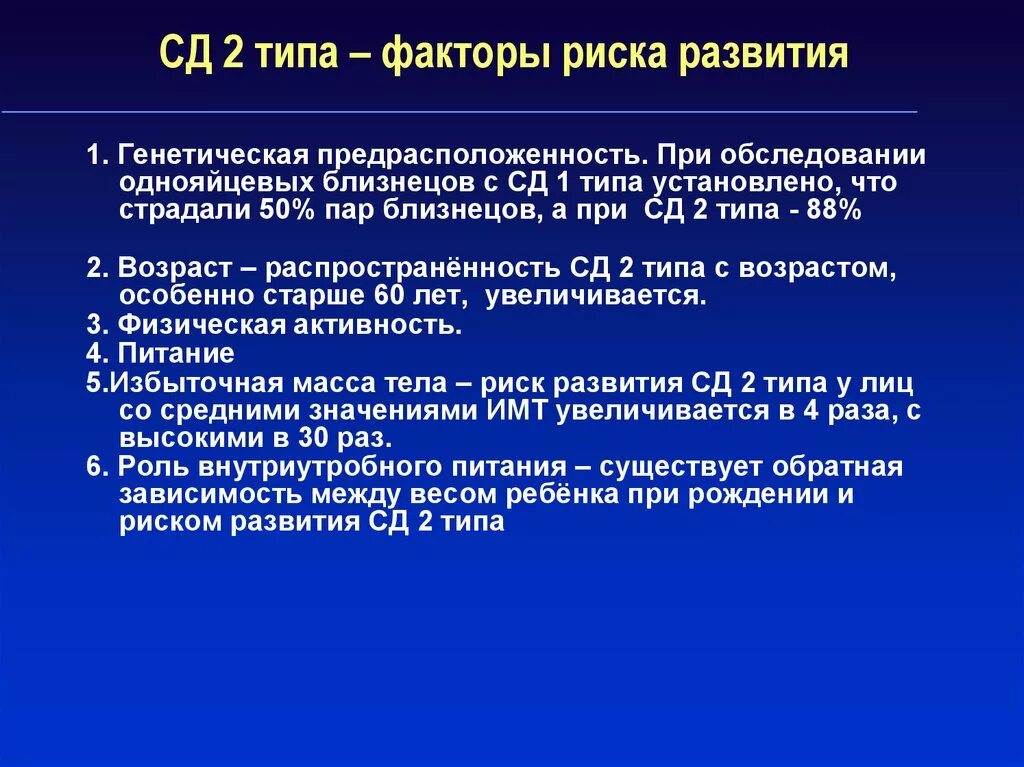 СД 2 типа – факторы риска развития

1. Генетическая предрасположенность. При обследовании однояйцевых близнецов с СД 1 типа установлено, что страдали 50% пар близнецов, а при СД 2 типа - 88%

2. Возраст – распространённость СД 2 типа с возрастом, особенно старше 60 лет, увеличивается.
3. Физическая активность.
4. Питание
5.Избыточная масса тела – риск развития СД 2 типа у лиц со средними значениями ИМТ увеличивается в 4 раза, с высокими в 30 раз.
6. Роль внутриутробного питания – существует обратная зависимость между весом ребёнка при рождении и риском развития СД 2 типа